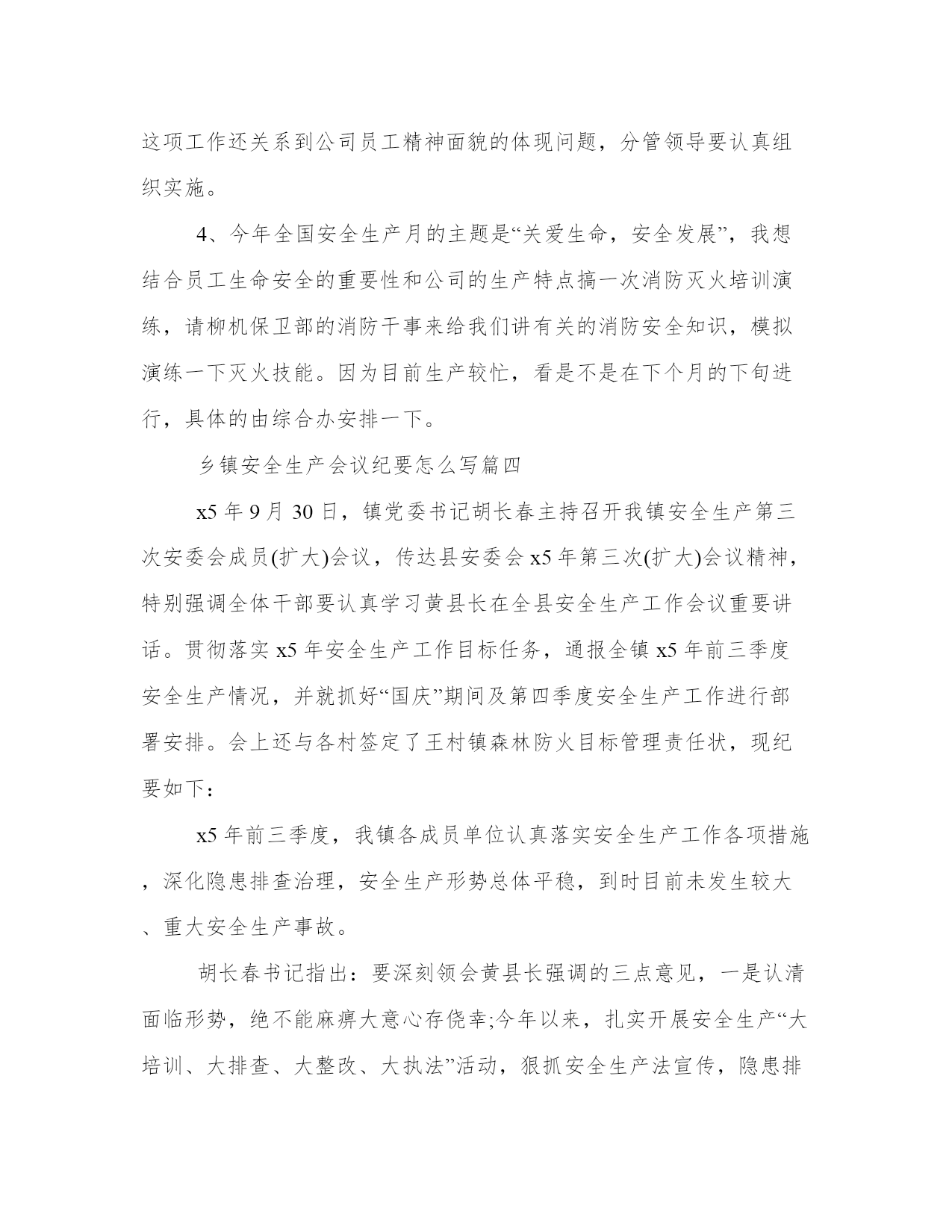 这项工作还关系到公司员工精神面貌的体现问题，分管领导要认真组织实施。

4、今年全国安全生产月的主题是“关爱生命，安全发展”，我想结合员工生命安全的重要性和公司的生产特点搞一次消防灭火培训演练，请柳机保卫部的消防干事来给我们讲有关的消防安全知识，模拟演练一下灭火技能。因为目前生产较忙，看是不是在下个月的下旬进行，具体的由综合办安排一下。

乡镇安全生产会议纪要怎么写篇四

x5 年 9 月 30 日，镇党委书记胡长春主持召开我镇安全生产第三次安委会成员(扩大)会议，传达县安委会 x5 年第三次(扩大)会议精神，特别强调全体干部要认真学习黄县长在全县安全生产工作会议重要讲话。贯彻落实 x5 年安全生产工作目标任务，通报全镇 x5 年前三季度安全生产情况，并就抓好“国庆”期间及第四季度安全生产工作进行部署安排。会上还与各村签定了王村镇森林防火目标管理责任状，现纪要如下：

x5 年前三季度，我镇各成员单位认真落实安全生产工作各项措施，深化隐患排查治理，安全生产形势总体平稳，到时目前未发生较大、重大安全生产事故。

胡长春书记指出：要深刻领会黄县长强调的三点意见，一是认清面临形势，绝不能麻痹大意心存侥幸;今年以来，扎实开展安全生产“大培训、大排查、大整改、大执法”活动，狠抓安全生产法宣传，隐患排